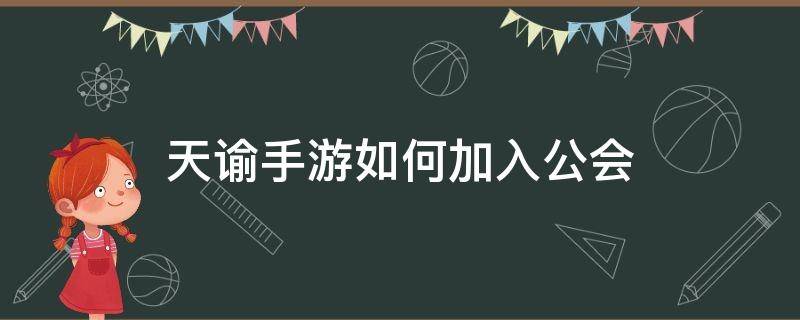 天谕手游如何加入公会